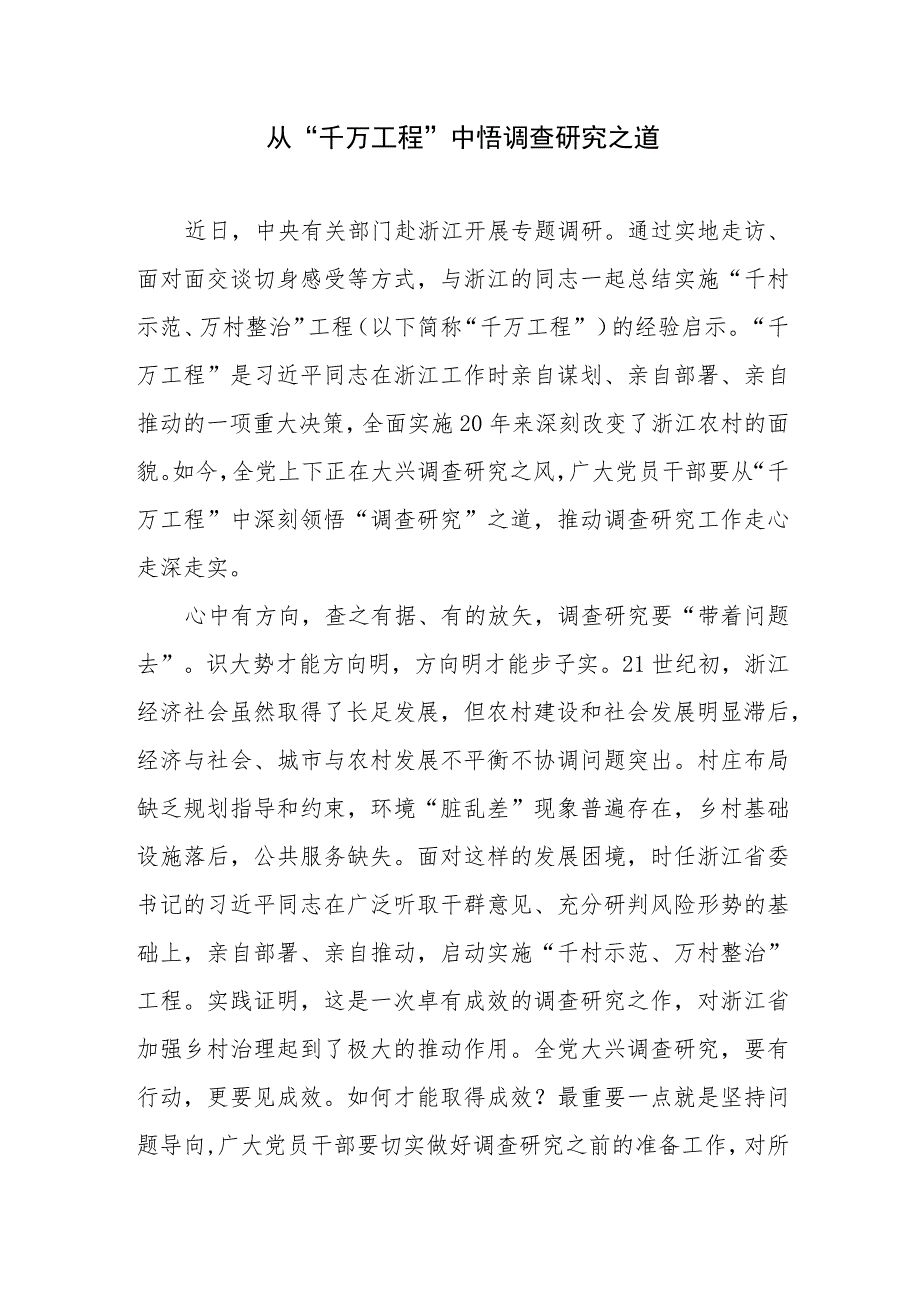 从“千万工程”中悟调查研究之道

近日，中央有关部门赴浙江开展专题调研。通过实地走访、面对面交谈切身感受等方式，与浙江的同志一起总结实施“千村示范、万村整治”工程（以下简称“千万工程”）的经验启示。“千万工程”是习近平同志在浙江工作时亲自谋划、亲自部署、亲自推动的一项重大决策，全面实施20年来深刻改变了浙江农村的面貌。如今，全党上下正在大兴调查研究之风，广大党员干部要从“千万工程”中深刻领悟“调查研究”之道，推动调查研究工作走心走深走实。

心中有方向，查之有据、有的放矢，调查研究要“带着问题去”。识大势才能方向明，方向明才能步子实。21世纪初，浙江经济社会虽然取得了长足发展，但农村建设和社会发展明显滞后，经济与社会、城市与农村发展不平衡不协调问题突出。村庄布局缺乏规划指导和约束，环境“脏乱差”现象普遍存在，乡村基础设施落后，公共服务缺失。面对这样的发展困境，时任浙江省委书记的习近平同志在广泛听取干群意见、充分研判风险形势的基础上，亲自部署、亲自推动，启动实施“千村示范、万村整治”工程。实践证明，这是一次卓有成效的调查研究之作，对浙江省加强乡村治理起到了极大的推动作用。全党大兴调查研究，要有行动，更要见成效。如何才能取得成效？最重要一点就是坚持问题导向，广大党员干部要切实做好调查研究之前的准备工作，对所